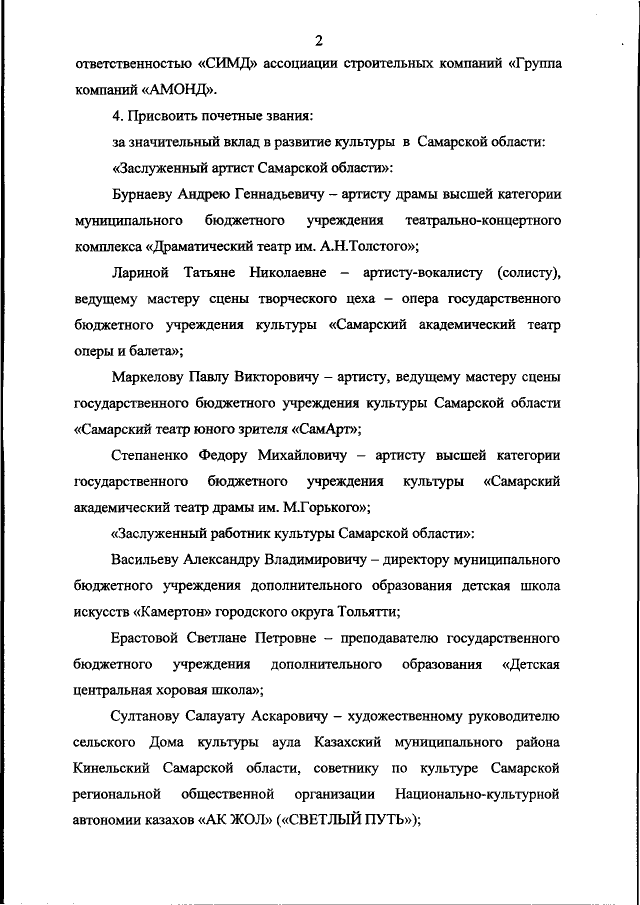 2

ответственностью «СИМД» ассоциации строительных компаний «Группа компаний «АМОНД».

4. Присвоить почетные звания:

за значительный вклад в развитие культуры в Самарской области:

«Заслуженный артист Самарской области»:

Бурнаеву Андрею Геннадьевичу – артисту драмы высшей категории муниципального бюджетного учреждения театрально-концертного комплекса «Драматический театр им. А.Н.Толстого»;

Лариной Татьяне Николаевне – артисту-вокалисту (солисту), ведущему мастеру сцены творческого цеха – опера государственного бюджетного учреждения культуры «Самарский академический театр оперы и балета»;

Маркелову Павлу Викторовичу – артисту, ведущему мастеру сцены государственного бюджетного учреждения культуры Самарской области «Самарский театр юного зрителя «СамАрт»;

Степаненко Федору Михайловичу – артисту высшей категории государственного бюджетного учреждения культуры «Самарский академический театр драмы им. М.Горького»;

«Заслуженный работник культуры Самарской области»:

Васильеву Александру Владимировичу – директору муниципального бюджетного учреждения дополнительного образования детская школа искусств «Камертон» городского округа Тольятти;

Ерастовой Светлане Петровне – преподавателю государственного бюджетного учреждения дополнительного образования «Детская центральная хоровая школа»;

Султанову Салауату Аскаровичу – художественному руководителю сельского Дома культуры аула Казахский муниципального района Кинельский Самарской области, советнику по культуре Самарской региональной общественной организации Национально-культурной автономии казахов «АК ЖОЛ» («СВЕТЛЫЙ ПУТЬ»);